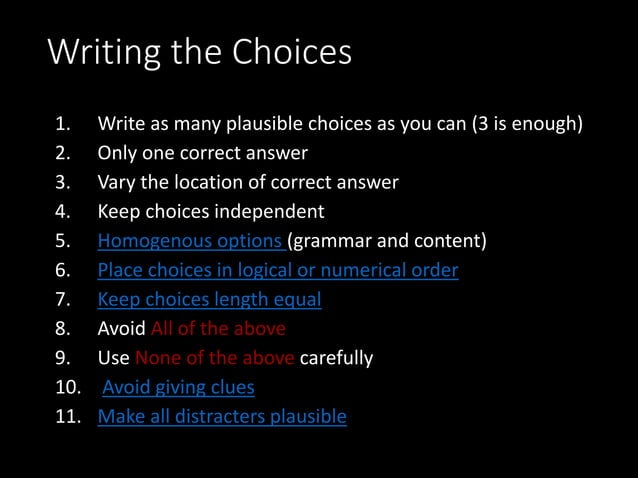 Writing the Choices

1. Write as many plausible choices as you can (3 is enough)
2. Only one correct answer
3. Vary the location of correct answer
4. Keep choices independent
5. Homogenous options (grammar and content)
6. Place choices in logical or numerical order
7. Keep choices length equal
8. Avoid All of the above
9. Use None of the above carefully
10. Avoid giving clues
11. Make all distracters plausible